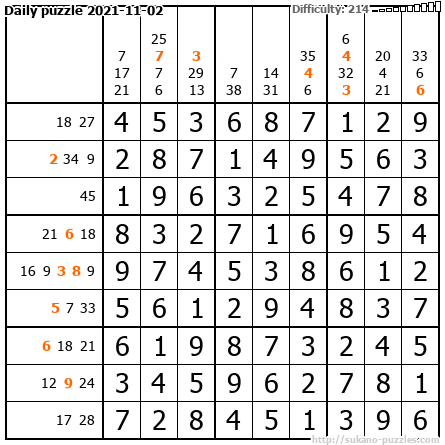 Daily puzzle 2021-11-02

Difficulty: 214

|  | 7 17 21 | 25 7 7 6 | 3 29 13 | 7 38 | 14 31 | 35 4 6 | 6 4 32 3 | 20 4 21 | 33 6 6 |
|---|---|---|---|---|---|---|---|---|---|
| 18 27 | 4 | 5 | 3 | 6 | 8 | 7 | 1 | 2 | 9 |
| 2 34 9 | 2 | 8 | 7 | 1 | 4 | 9 | 5 | 6 | 3 |
| 45 | 1 | 9 | 6 | 3 | 2 | 5 | 4 | 7 | 8 |
| 21 6 18 | 8 | 3 | 2 | 7 | 1 | 6 | 9 | 5 | 4 |
| 16 9 3 8 9 | 9 | 7 | 4 | 5 | 3 | 8 | 6 | 1 | 2 |
| 5 7 33 | 5 | 6 | 1 | 2 | 9 | 4 | 8 | 3 | 7 |
| 6 18 21 | 6 | 1 | 9 | 8 | 7 | 3 | 2 | 4 | 5 |
| 12 9 24 | 3 | 4 | 5 | 9 | 6 | 2 | 7 | 8 | 1 |
| 17 28 | 7 | 2 | 8 | 4 | 5 | 1 | 3 | 9 | 6 |

http://sukano-puzzles.com